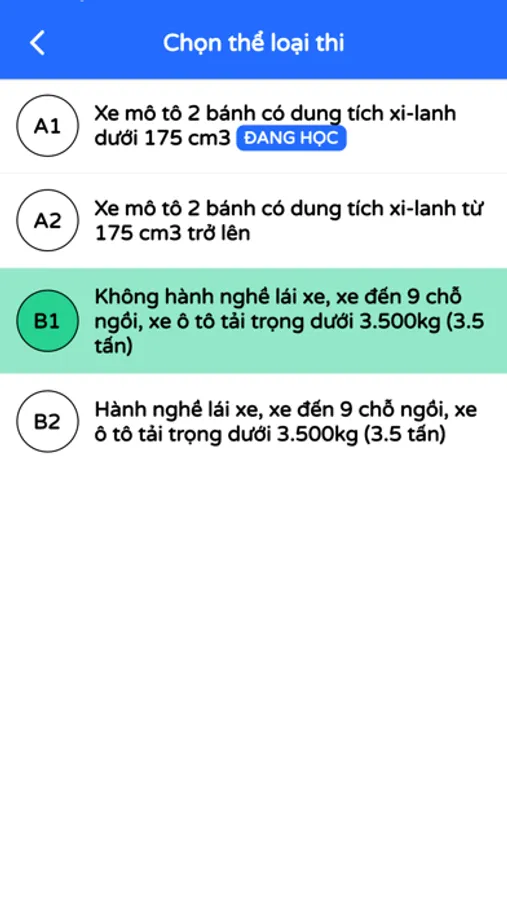 Chọn thể loại thi

A1 Xe mô tô 2 bánh có dung tích xi-lanh dưới 175 cm3 ĐANG HỌC

A2 Xe mô tô 2 bánh có dung tích xi-lanh từ 175 cm3 trở lên

B1 Không hành nghề lái xe, xe đến 9 chỗ ngồi, xe ô tô tải trọng dưới 3.500kg (3.5 tấn)

B2 Hành nghề lái xe, xe đến 9 chỗ ngồi, xe ô tô tải trọng dưới 3.500kg (3.5 tấn)